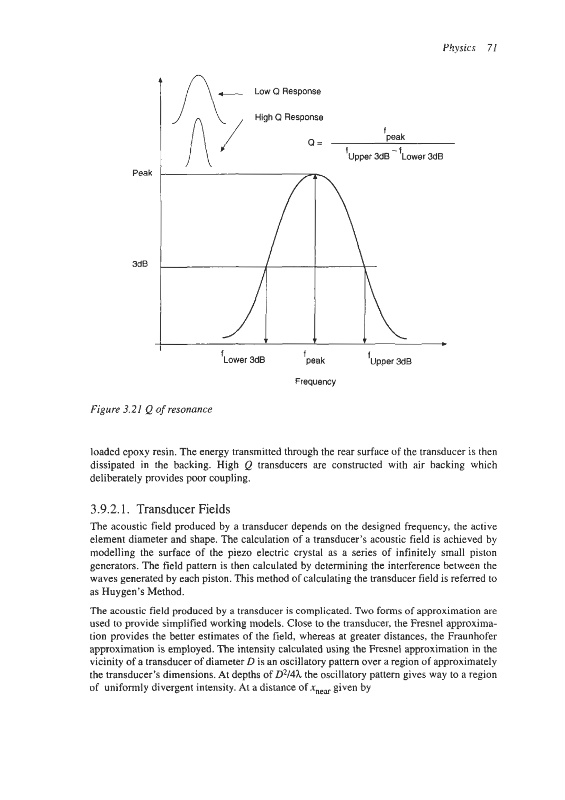 Physics 71

Low Q Response

High Q Response

$Q = \frac{f_{peak}}{f_{Upper\ 3dB} - f_{Lower\ 3dB}}$

Peak

3dB

$f_{Lower\ 3dB}$ $f_{peak}$ $f_{Upper\ 3dB}$

Frequency

Figure 3.21 Q of resonance

loaded epoxy resin. The energy transmitted through the rear surface of the transducer is then dissipated in the backing. High $Q$ transducers are constructed with air backing which deliberately provides poor coupling.

3.9.2.1. Transducer Fields

The acoustic field produced by a transducer depends on the designed frequency, the active element diameter and shape. The calculation of a transducer's acoustic field is achieved by modelling the surface of the piezo electric crystal as a series of infinitely small piston generators. The field pattern is then calculated by determining the interference between the waves generated by each piston. This method of calculating the transducer field is referred to as Huygen's Method.

The acoustic field produced by a transducer is complicated. Two forms of approximation are used to provide simplified working models. Close to the transducer, the Fresnel approximation provides the better estimates of the field, whereas at greater distances, the Fraunhofer approximation is employed. The intensity calculated using the Fresnel approximation in the vicinity of a transducer of diameter $D$ is an oscillatory pattern over a region of approximately the transducer's dimensions. At depths of $D^2/4\lambda$ the oscillatory pattern gives way to a region of uniformly divergent intensity. At a distance of $x_{near}$ given by